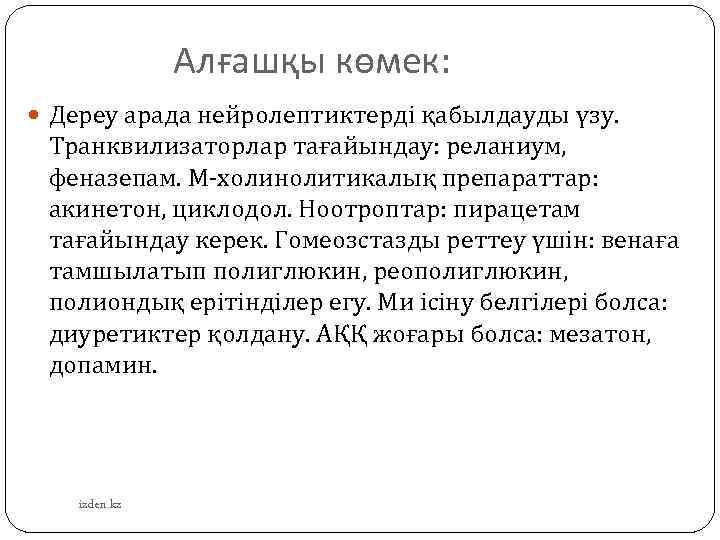 Алғашқы көмек:

Дереу арада нейролептиктерді қабылдауды үзу. Транквилизаторлар тағайындау: реланиум, феназепам. М-холинолитикалық препараттар: акинетон, циклодол. Ноотроптар: пирацетам тағайындау керек. Гомеозстазды реттеу үшін: венаға тамшылатып полиглюкин, реополиглюкин, полиондық ерітінділер егу. Ми ісіну белгілері болса: диуретиктер қолдану. АҚҚ жоғары болса: мезатон, допамин.

izden.kz